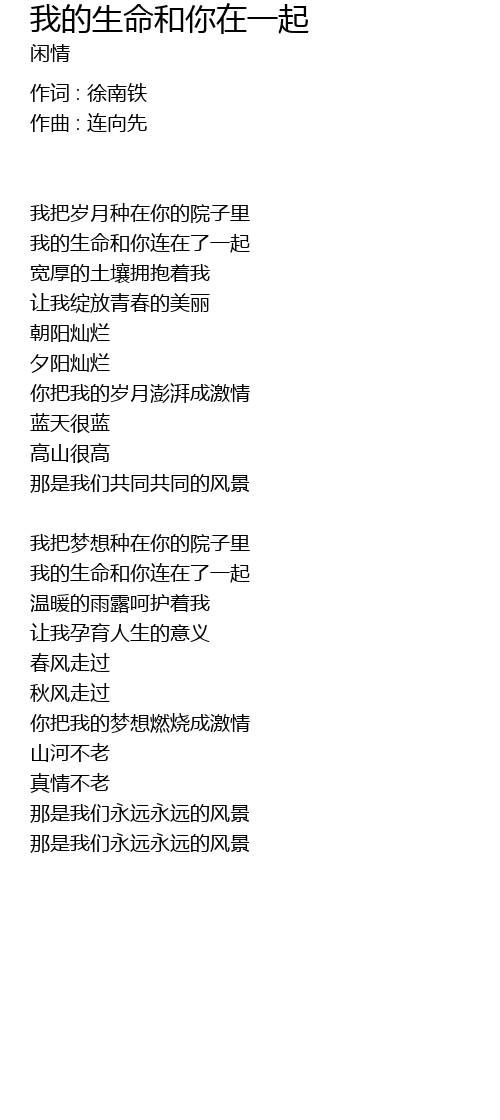 我的生命和你在一起
闲情

作词 : 徐南铁
作曲 : 连向先

我把岁月种在你的院子里
我的生命和你连在了一起
宽厚的土壤拥抱着我
让我绽放青春的美丽
朝阳灿烂
夕阳灿烂
你把我的岁月澎湃成激情
蓝天很蓝
高山很高
那是我们共同共同的风景

我把梦想种在你的院子里
我的生命和你连在了一起
温暖的雨露呵护着我
让我孕育人生的意义
春风走过
秋风走过
你把我的梦想燃烧成激情
山河不老
真情不老
那是我们永远永远的风景
那是我们永远永远的风景